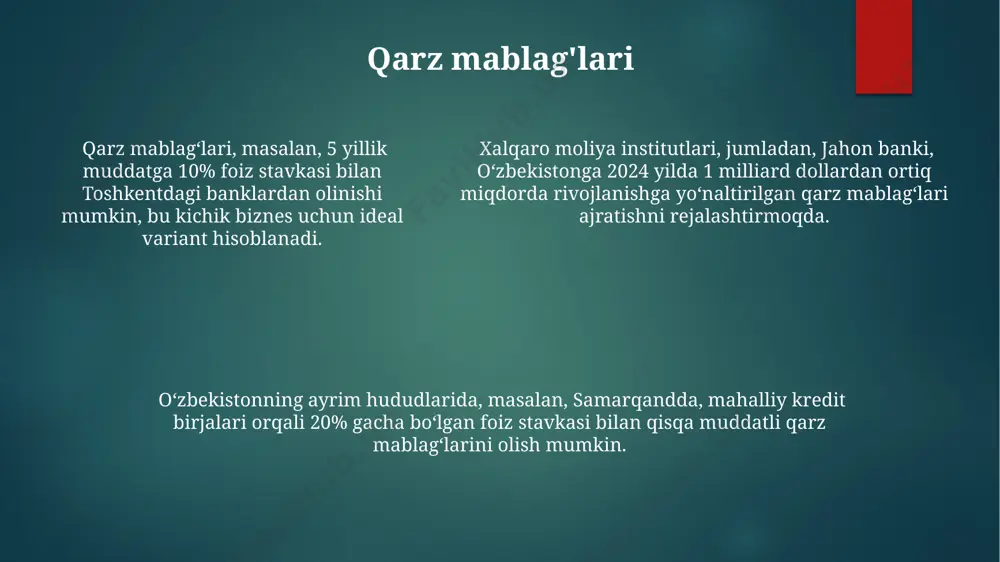 Qarz mablag'lari

Qarz mablag‘lari, masalan, 5 yillik muddatga 10% foiz stavkasi bilan Toshkentdagi banklardan olinishi mumkin, bu kichik biznes uchun ideal variant hisoblanadi.

Xalqaro moliya institutlari, jumladan, Jahon banki, O‘zbekistonga 2024 yilda 1 milliard dollardan ortiq miqdorda rivojlanishga yo‘naltirilgan qarz mablag‘lari ajratishni rejalashtirmoqda.

O‘zbekistonning ayrim hududlarida, masalan, Samarqandda, mahalliy kredit birjalari orqali 20% gacha bo‘lgan foiz stavkasi bilan qisqa muddatli qarz mablag‘larini olish mumkin.